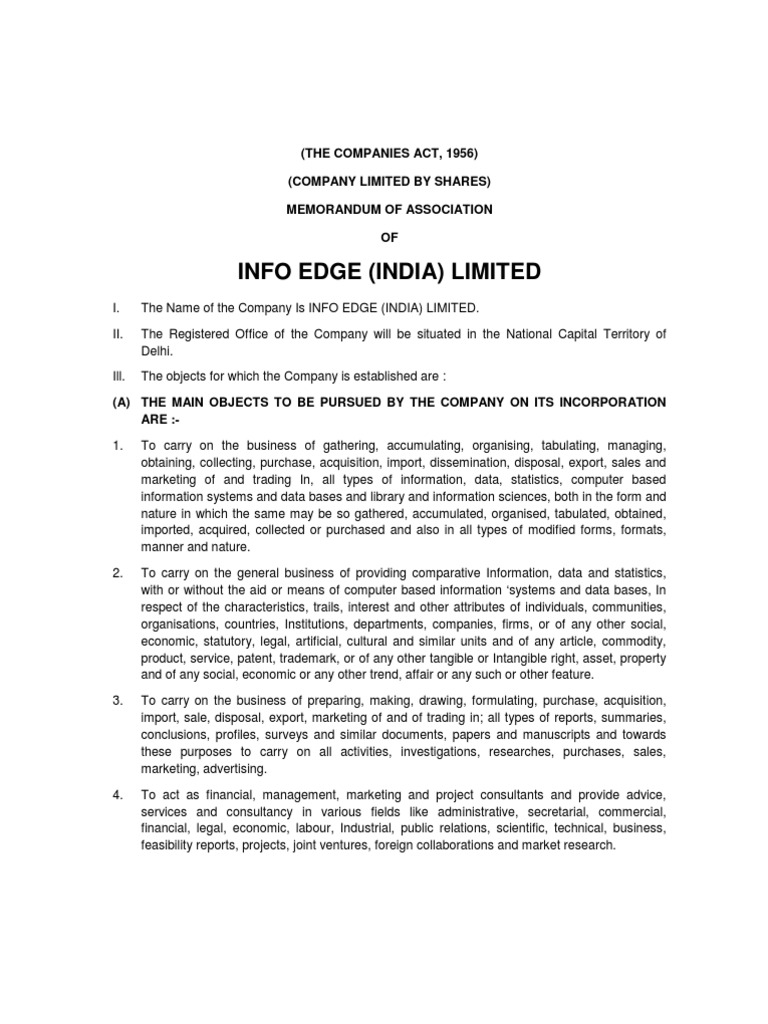 (THE COMPANIES ACT, 1956)

(COMPANY LIMITED BY SHARES)

MEMORANDUM OF ASSOCIATION

OF

INFO EDGE (INDIA) LIMITED

I. The Name of the Company Is INFO EDGE (INDIA) LIMITED.

II. The Registered Office of the Company will be situated in the National Capital Territory of Delhi.

III. The objects for which the Company is established are :

(A) THE MAIN OBJECTS TO BE PURSUED BY THE COMPANY ON ITS INCORPORATION ARE :-

1. To carry on the business of gathering, accumulating, organising, tabulating, managing, obtaining, collecting, purchase, acquisition, import, dissemination, disposal, export, sales and marketing of and trading In, all types of information, data, statistics, computer based information systems and data bases and library and information sciences, both in the form and nature in which the same may be so gathered, accumulated, organised, tabulated, obtained, imported, acquired, collected or purchased and also in all types of modified forms, formats, manner and nature.

2. To carry on the general business of providing comparative Information, data and statistics, with or without the aid or means of computer based information 'systems and data bases, In respect of the characteristics, trails, interest and other attributes of individuals, communities, organisations, countries, Institutions, departments, companies, firms, or of any other social, economic, statutory, legal, artificial, cultural and similar units and of any article, commodity, product, service, patent, trademark, or of any other tangible or Intangible right, asset, property and of any social, economic or any other trend, affair or any such or other feature.

3. To carry on the business of preparing, making, drawing, formulating, purchase, acquisition, import, sale, disposal, export, marketing of and of trading in; all types of reports, summaries, conclusions, profiles, surveys and similar documents, papers and manuscripts and towards these purposes to carry on all activities, investigations, researches, purchases, sales, marketing, advertising.

4. To act as financial, management, marketing and project consultants and provide advice, services and consultancy in various fields like administrative, secretarial, commercial, financial, legal, economic, labour, Industrial, public relations, scientific, technical, business, feasibility reports, projects, joint ventures, foreign collaborations and market research.